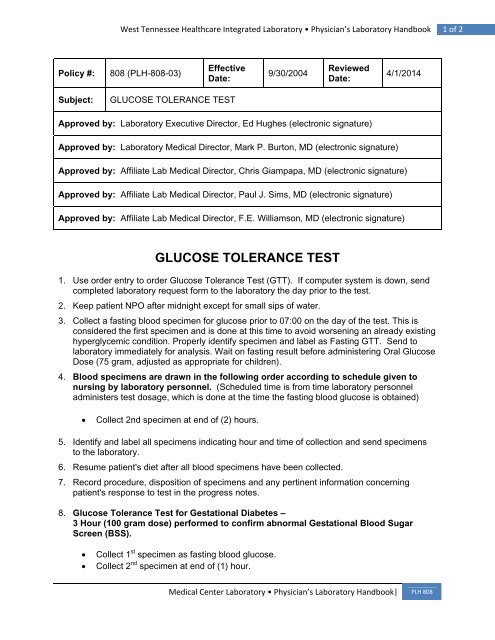 West Tennessee Healthcare Integrated Laboratory • Physician's Laboratory Handbook 1 of 2

| Policy #: | 808 (PLH-808-03) | Effective Date: | 9/30/2004 | Reviewed Date: | 4/1/2014 |
|---|---|---|---|---|---|
| Subject: | GLUCOSE TOLERANCE TEST | | | | |
| Approved by: Laboratory Executive Director, Ed Hughes (electronic signature) | | | | | |
| Approved by: Laboratory Medical Director, Mark P. Burton, MD (electronic signature) | | | | | |
| Approved by: Affiliate Lab Medical Director, Chris Giampapa, MD (electronic signature) | | | | | |
| Approved by: Affiliate Lab Medical Director, Paul J. Sims, MD (electronic signature) | | | | | |
| Approved by: Affiliate Lab Medical Director, F.E. Williamson, MD (electronic signature) | | | | | |

GLUCOSE TOLERANCE TEST

1. Use order entry to order Glucose Tolerance Test (GTT). If computer system is down, send completed laboratory request form to the laboratory the day prior to the test.

2. Keep patient NPO after midnight except for small sips of water.

3. Collect a fasting blood specimen for glucose prior to 07:00 on the day of the test. This is considered the first specimen and is done at this time to avoid worsening an already existing hyperglycemic condition. Properly identify specimen and label as Fasting GTT. Send to laboratory immediately for analysis. Wait on fasting result before administering Oral Glucose Dose (75 gram, adjusted as appropriate for children).

4. Blood specimens are drawn in the following order according to schedule given to nursing by laboratory personnel. (Scheduled time is from time laboratory personnel administers test dosage, which is done at the time the fasting blood glucose is obtained)

• Collect 2nd specimen at end of (2) hours.

5. Identify and label all specimens indicating hour and time of collection and send specimens to the laboratory.

6. Resume patient's diet after all blood specimens have been collected.

7. Record procedure, disposition of specimens and any pertinent information concerning patient's response to test in the progress notes.

8. Glucose Tolerance Test for Gestational Diabetes – 3 Hour (100 gram dose) performed to confirm abnormal Gestational Blood Sugar Screen (BSS).

• Collect 1$^{st}$ specimen as fasting blood glucose.
• Collect 2$^{nd}$ specimen at end of (1) hour.

Medical Center Laboratory • Physician's Laboratory Handbook | PLH 808